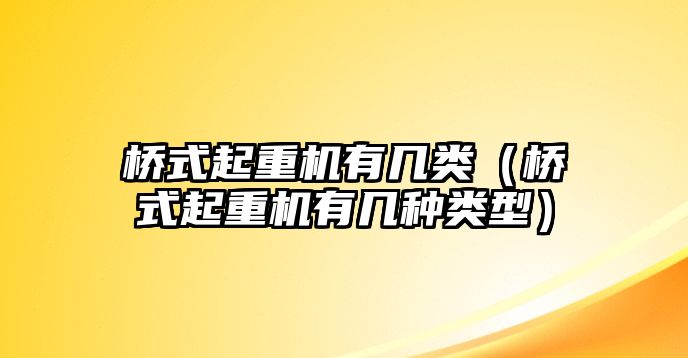 桥式起重机有几类（桥式起重机有几种类型）